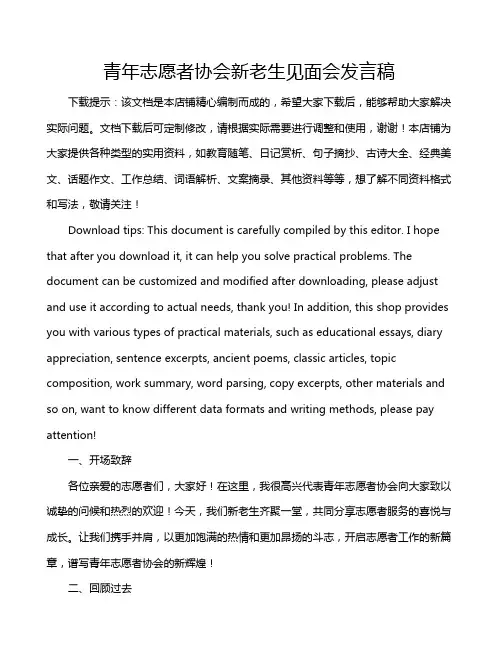 青年志愿者协会新老生见面会发言稿

下载提示：该文档是本店铺精心编制而成的，希望大家下载后，能够帮助大家解决实际问题。文档下载后可定制修改，请根据实际需要进行调整和使用，谢谢！本店铺为大家提供各种类型的实用资料，如教育随笔、日记赏析、句子摘抄、古诗大全、经典美文、话题作文、工作总结、词语解析、文案摘录、其他资料等等，想了解不同资料格式和写法，敬请关注！

Download tips: This document is carefully compiled by this editor. I hope that after you download it, it can help you solve practical problems. The document can be customized and modified after downloading, please adjust and use it according to actual needs, thank you! In addition, this shop provides you with various types of practical materials, such as educational essays, diary appreciation, sentence excerpts, ancient poems, classic articles, topic composition, work summary, word parsing, copy excerpts, other materials and so on, want to know different data formats and writing methods, please pay attention!

一、开场致辞

各位亲爱的志愿者们，大家好！在这里，我很高兴代表青年志愿者协会向大家致以诚挚的问候和热烈的欢迎！今天，我们新老生齐聚一堂，共同分享志愿者服务的喜悦与成长。让我们携手并肩，以更加饱满的热情和更加昂扬的斗志，开启志愿者工作的新篇章，谱写青年志愿者协会的新辉煌！

二、回顾过去